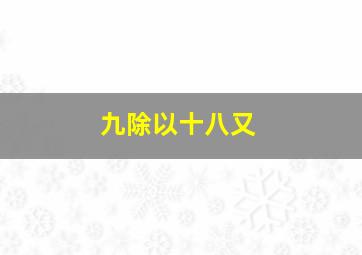 九除以十八又